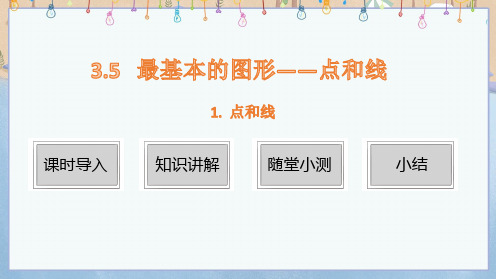 3.5 最基本的图形——点和线

1. 点和线

课时导入

知识讲解

随堂小测

小结